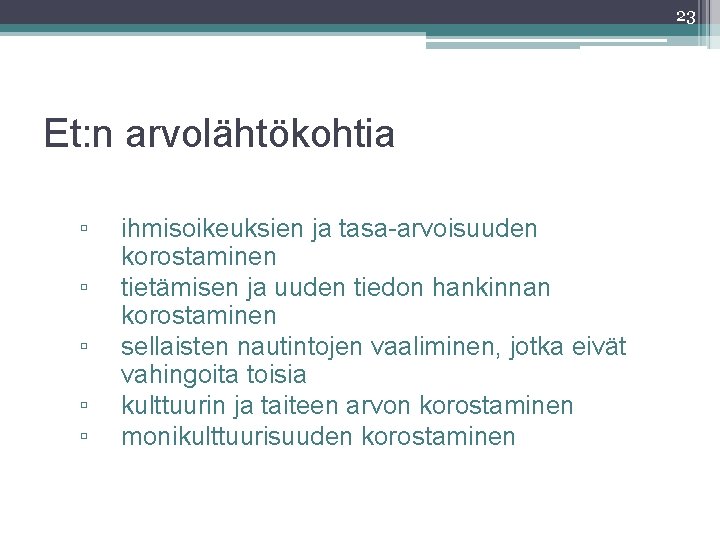 23

Et:n arvolähtökohtia

▫ ihmisoikeuksien ja tasa-arvoisuuden korostaminen
▫ tietämisen ja uuden tiedon hankinnan korostaminen
▫ sellaisten nautintojen vaaliminen, jotka eivät vahingoita toisia
▫ kulttuurin ja taiteen arvon korostaminen
▫ monikulttuurisuuden korostaminen